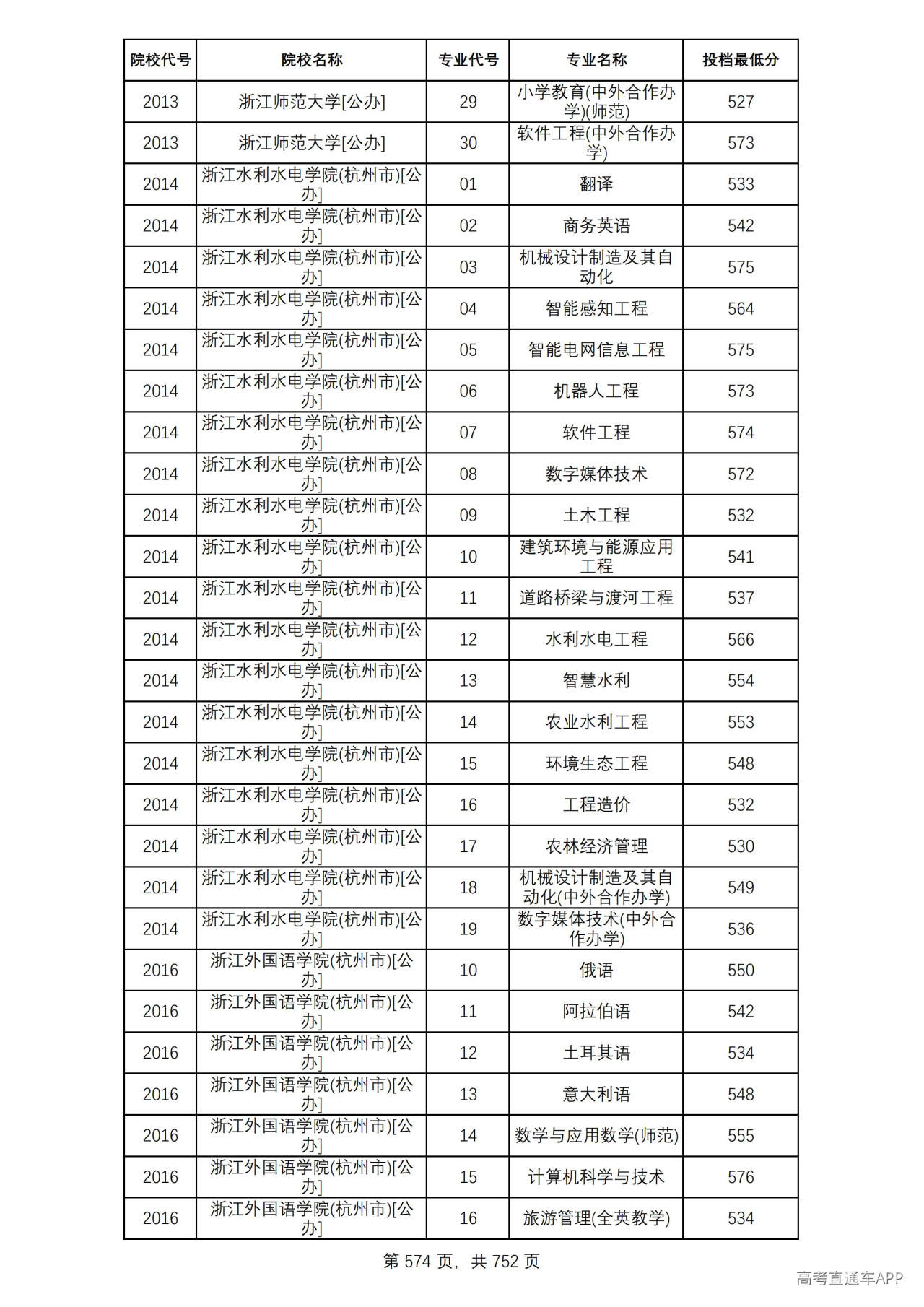 | 院校代号 | 院校名称 | 专业代号 | 专业名称 | 投档最低分 |
|---|---|---|---|---|
| 2013 | 浙江师范大学[公办] | 29 | 小学教育(中外合作办学)(师范) | 527 |
| 2013 | 浙江师范大学[公办] | 30 | 软件工程(中外合作办学) | 573 |
| 2014 | 浙江水利水电学院(杭州市)[公办] | 01 | 翻译 | 533 |
| 2014 | 浙江水利水电学院(杭州市)[公办] | 02 | 商务英语 | 542 |
| 2014 | 浙江水利水电学院(杭州市)[公办] | 03 | 机械设计制造及其自动化 | 575 |
| 2014 | 浙江水利水电学院(杭州市)[公办] | 04 | 智能感知工程 | 564 |
| 2014 | 浙江水利水电学院(杭州市)[公办] | 05 | 智能电网信息工程 | 575 |
| 2014 | 浙江水利水电学院(杭州市)[公办] | 06 | 机器人工程 | 573 |
| 2014 | 浙江水利水电学院(杭州市)[公办] | 07 | 软件工程 | 574 |
| 2014 | 浙江水利水电学院(杭州市)[公办] | 08 | 数字媒体技术 | 572 |
| 2014 | 浙江水利水电学院(杭州市)[公办] | 09 | 土木工程 | 532 |
| 2014 | 浙江水利水电学院(杭州市)[公办] | 10 | 建筑环境与能源应用工程 | 541 |
| 2014 | 浙江水利水电学院(杭州市)[公办] | 11 | 道路桥梁与渡河工程 | 537 |
| 2014 | 浙江水利水电学院(杭州市)[公办] | 12 | 水利水电工程 | 566 |
| 2014 | 浙江水利水电学院(杭州市)[公办] | 13 | 智慧水利 | 554 |
| 2014 | 浙江水利水电学院(杭州市)[公办] | 14 | 农业水利工程 | 553 |
| 2014 | 浙江水利水电学院(杭州市)[公办] | 15 | 环境生态工程 | 548 |
| 2014 | 浙江水利水电学院(杭州市)[公办] | 16 | 工程造价 | 532 |
| 2014 | 浙江水利水电学院(杭州市)[公办] | 17 | 农林经济管理 | 530 |
| 2014 | 浙江水利水电学院(杭州市)[公办] | 18 | 机械设计制造及其自动化(中外合作办学) | 549 |
| 2014 | 浙江水利水电学院(杭州市)[公办] | 19 | 数字媒体技术(中外合作办学) | 536 |
| 2016 | 浙江外国语学院(杭州市)[公办] | 10 | 俄语 | 550 |
| 2016 | 浙江外国语学院(杭州市)[公办] | 11 | 阿拉伯语 | 542 |
| 2016 | 浙江外国语学院(杭州市)[公办] | 12 | 土耳其语 | 534 |
| 2016 | 浙江外国语学院(杭州市)[公办] | 13 | 意大利语 | 548 |
| 2016 | 浙江外国语学院(杭州市)[公办] | 14 | 数学与应用数学(师范) | 555 |
| 2016 | 浙江外国语学院(杭州市)[公办] | 15 | 计算机科学与技术 | 576 |
| 2016 | 浙江外国语学院(杭州市)[公办] | 16 | 旅游管理(全英教学) | 534 |

第574页，共752页

高考直通车APP